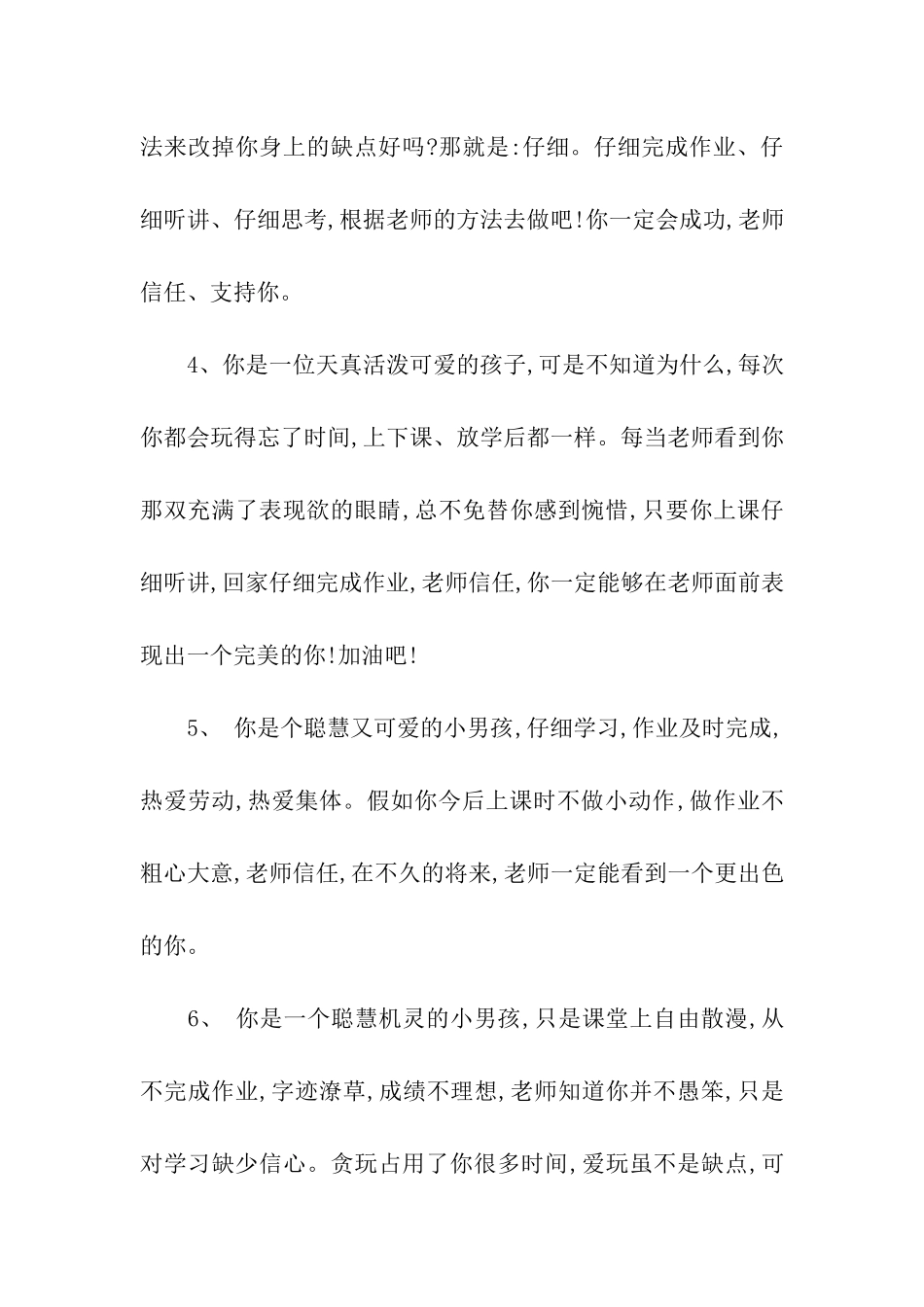 法来改掉你身上的缺点好吗?那就是:仔细。仔细完成作业、仔细听讲、仔细思考,根据老师的方法去做吧!你一定会成功,老师信任、支持你。

4、你是一位天真活泼可爱的孩子,可是不知道为什么,每次你都会玩得忘了时间,上下课、放学后都一样。每当老师看到你那双充满了表现欲的眼睛,总不免替你感到惋惜,只要你上课仔细听讲,回家仔细完成作业,老师信任,你一定能够在老师面前表现出一个完美的你!加油吧!

5、 你是个聪慧又可爱的小男孩,仔细学习,作业及时完成,热爱劳动,热爱集体。假如你今后上课时不做小动作,做作业不粗心大意,老师信任,在不久的将来,老师一定能看到一个更出色的你。

6、 你是一个聪慧机灵的小男孩,只是课堂上自由散漫,从不完成作业,字迹潦草,成绩不理想,老师知道你并不愚笨,只是对学习缺少信心。贪玩占用了你很多时间,爱玩虽不是缺点,可